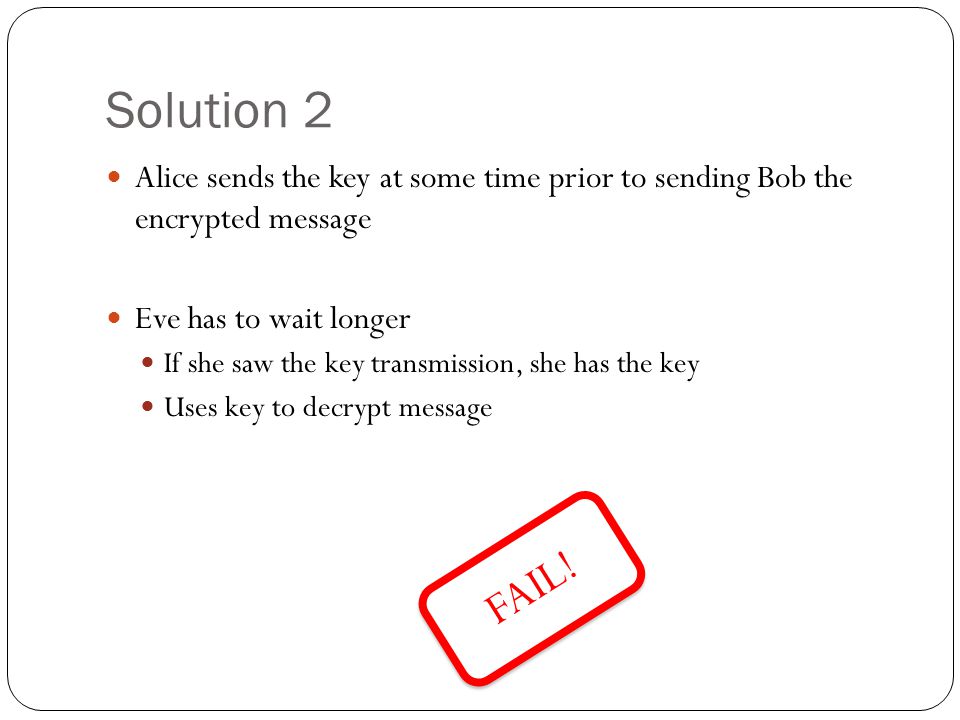 Solution 2

Alice sends the key at some time prior to sending Bob the encrypted message

Eve has to wait longer

If she saw the key transmission, she has the key

Uses key to decrypt message

FAIL!